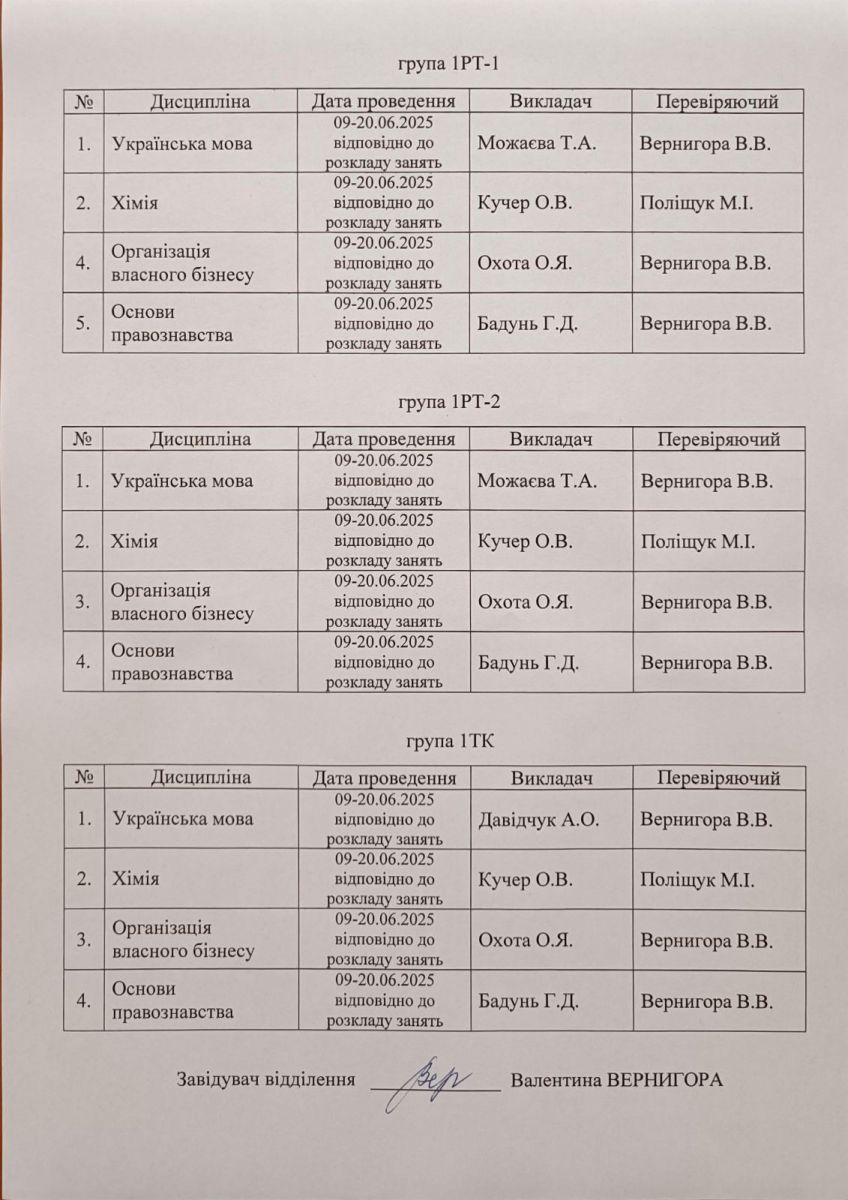 група 1РТ-1

| № | Дисципліна | Дата проведення | Викладач | Перевіряючий |
|---|---|---|---|---|
| 1. | Українська мова | 09-20.06.2025 відповідно до розкладу занять | Можаєва Т.А. | Вернигора В.В. |
| 2. | Хімія | 09-20.06.2025 відповідно до розкладу занять | Кучер О.В. | Поліщук М.І. |
| 4. | Організація власного бізнесу | 09-20.06.2025 відповідно до розкладу занять | Охота О.Я. | Вернигора В.В. |
| 5. | Основи правознавства | 09-20.06.2025 відповідно до розкладу занять | Бадунь Г.Д. | Вернигора В.В. |

група 1РТ-2

| № | Дисципліна | Дата проведення | Викладач | Перевіряючий |
|---|---|---|---|---|
| 1. | Українська мова | 09-20.06.2025 відповідно до розкладу занять | Можаєва Т.А. | Вернигора В.В. |
| 2. | Хімія | 09-20.06.2025 відповідно до розкладу занять | Кучер О.В. | Поліщук М.І. |
| 3. | Організація власного бізнесу | 09-20.06.2025 відповідно до розкладу занять | Охота О.Я. | Вернигора В.В. |
| 4. | Основи правознавства | 09-20.06.2025 відповідно до розкладу занять | Бадунь Г.Д. | Вернигора В.В. |

група 1ТК

| № | Дисципліна | Дата проведення | Викладач | Перевіряючий |
|---|---|---|---|---|
| 1. | Українська мова | 09-20.06.2025 відповідно до розкладу занять | Давідчук А.О. | Вернигора В.В. |
| 2. | Хімія | 09-20.06.2025 відповідно до розкладу занять | Кучер О.В. | Поліщук М.І. |
| 3. | Організація власного бізнесу | 09-20.06.2025 відповідно до розкладу занять | Охота О.Я. | Вернигора В.В. |
| 4. | Основи правознавства | 09-20.06.2025 відповідно до розкладу занять | Бадунь Г.Д. | Вернигора В.В. |

Завідувач відділення Вер Валентина ВЕРНИГОРА